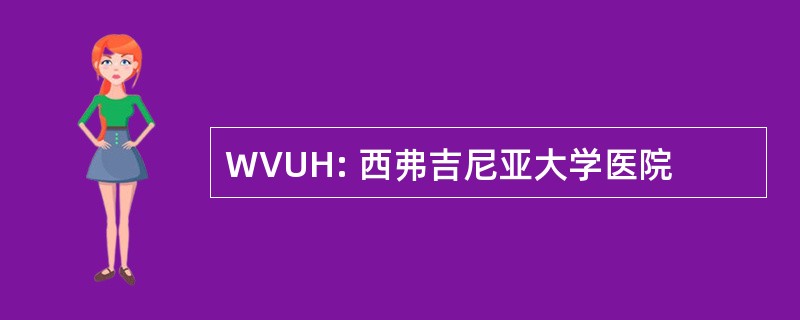 WVUH: 西弗吉尼亚大学医院